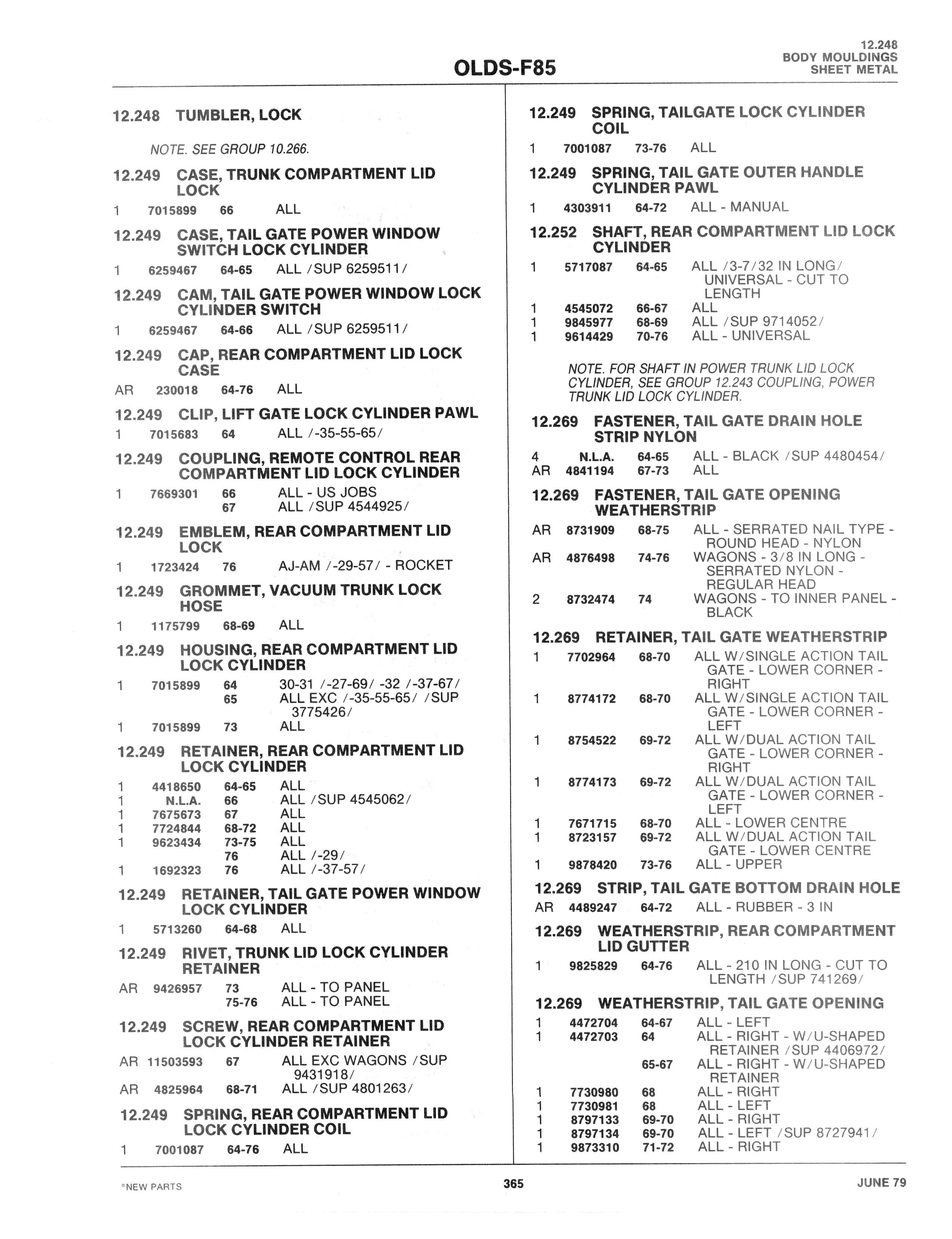 OLDS-F85

12.248
BODY MOULDINGS
SHEET METAL

12.248 TUMBLER, LOCK

NOTE. SEE GROUP 10.266.

12.249 CASE, TRUNK COMPARTMENT LID LOCK

1 7015899 66 ALL

12.249 CASE, TAIL GATE POWER WINDOW SWITCH LOCK CYLINDER

1 6259467 64-65 ALL /SUP 6259511/

12.249 CAM, TAIL GATE POWER WINDOW LOCK CYLINDER SWITCH

1 6259467 64-66 ALL /SUP 6259511/

12.249 CAP, REAR COMPARTMENT LID LOCK CASE

AR 230018 64-76 ALL

12.249 CLIP, LIFT GATE LOCK CYLINDER PAWL

1 7015683 64 ALL /-35-55-65/

12.249 COUPLING, REMOTE CONTROL REAR COMPARTMENT LID LOCK CYLINDER

1 7669301 66 ALL - US JOBS
67 ALL /SUP 4544925/

12.249 EMBLEM, REAR COMPARTMENT LID LOCK

1 1723424 76 AJ-AM /-29-57/ - ROCKET

12.249 GROMMET, VACUUM TRUNK LOCK HOSE

1 1175799 68-69 ALL

12.249 HOUSING, REAR COMPARTMENT LID LOCK CYLINDER

1 7015899 64 30-31 /-27-69/ -32 /-37-67/
65 ALL EXC /-35-55-65/ /SUP 3775426/
1 7015899 73 ALL

12.249 RETAINER, REAR COMPARTMENT LID LOCK CYLINDER

1 4418650 64-65 ALL
1 N.L.A. 66 ALL /SUP 4545062/
1 7675673 67 ALL
1 7724844 68-72 ALL
1 9623434 73-75 ALL
76 ALL /-29/
1 1692323 76 ALL /-37-57/

12.249 RETAINER, TAIL GATE POWER WINDOW LOCK CYLINDER

1 5713260 64-68 ALL

12.249 RIVET, TRUNK LID LOCK CYLINDER RETAINER

AR 9426957 73 ALL - TO PANEL
75-76 ALL - TO PANEL

12.249 SCREW, REAR COMPARTMENT LID LOCK CYLINDER RETAINER

AR 11503593 67 ALL EXC WAGONS /SUP 9431918/
AR 4825964 68-71 ALL /SUP 4801263/

12.249 SPRING, REAR COMPARTMENT LID LOCK CYLINDER COIL

1 7001087 64-76 ALL

12.249 SPRING, TAILGATE LOCK CYLINDER COIL

1 7001087 73-76 ALL

12.249 SPRING, TAIL GATE OUTER HANDLE CYLINDER PAWL

1 4303911 64-72 ALL - MANUAL

12.252 SHAFT, REAR COMPARTMENT LID LOCK CYLINDER

1 5717087 64-65 ALL /3-7/32 IN LONG/ UNIVERSAL - CUT TO LENGTH
1 4545072 66-67 ALL
1 9845977 68-69 ALL /SUP 9714052/
1 9614429 70-76 ALL - UNIVERSAL

NOTE. FOR SHAFT IN POWER TRUNK LID LOCK CYLINDER, SEE GROUP 12.243 COUPLING, POWER TRUNK LID LOCK CYLINDER.

12.269 FASTENER, TAIL GATE DRAIN HOLE STRIP NYLON

4 N.L.A. 64-65 ALL - BLACK /SUP 4480454/
AR 4841194 67-73 ALL

12.269 FASTENER, TAIL GATE OPENING WEATHERSTRIP

AR 8731909 68-75 ALL - SERRATED NAIL TYPE - ROUND HEAD - NYLON
AR 4876498 74-76 WAGONS - 3/8 IN LONG - SERRATED NYLON - REGULAR HEAD
2 8732474 74 WAGONS - TO INNER PANEL - BLACK

12.269 RETAINER, TAIL GATE WEATHERSTRIP

1 7702964 68-70 ALL W/SINGLE ACTION TAIL GATE - LOWER CORNER - RIGHT
1 8774172 68-70 ALL W/SINGLE ACTION TAIL GATE - LOWER CORNER - LEFT
1 8754522 69-72 ALL W/DUAL ACTION TAIL GATE - LOWER CORNER - RIGHT
1 8774173 69-72 ALL W/DUAL ACTION TAIL GATE - LOWER CORNER - LEFT
1 7671715 68-70 ALL - LOWER CENTRE
1 8723157 69-72 ALL W/DUAL ACTION TAIL GATE - LOWER CENTRE
1 9878420 73-76 ALL - UPPER

12.269 STRIP, TAIL GATE BOTTOM DRAIN HOLE

AR 4489247 64-72 ALL - RUBBER - 3 IN

12.269 WEATHERSTRIP, REAR COMPARTMENT LID GUTTER

1 9825829 64-76 ALL - 210 IN LONG - CUT TO LENGTH /SUP 741269/

12.269 WEATHERSTRIP, TAIL GATE OPENING

1 4472704 64-67 ALL - LEFT
1 4472703 64 ALL - RIGHT - W/U-SHAPED RETAINER /SUP 4406972/
65-67 ALL - RIGHT - W/U-SHAPED RETAINER
1 7730980 68 ALL - RIGHT
1 7730981 68 ALL - LEFT
1 8797133 69-70 ALL - RIGHT
1 8797134 69-70 ALL - LEFT /SUP 8727941/
1 9873310 71-72 ALL - RIGHT

*NEW PARTS
365
JUNE 79